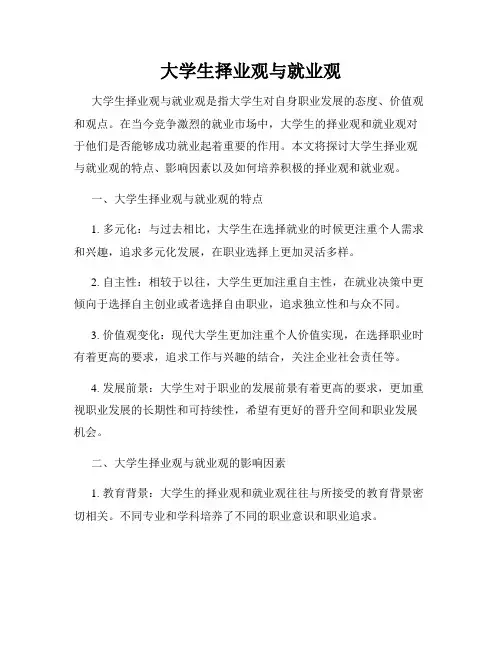 大学生择业观与就业观

大学生择业观与就业观是指大学生对自身职业发展的态度、价值观和观点。在当今竞争激烈的就业市场中，大学生的择业观和就业观对于他们是否能够成功就业起着重要的作用。本文将探讨大学生择业观与就业观的特点、影响因素以及如何培养积极的择业观和就业观。

一、大学生择业观与就业观的特点

1. 多元化：与过去相比，大学生在选择就业的时候更注重个人需求和兴趣，追求多元化发展，在职业选择上更加灵活多样。

2. 自主性：相较于以往，大学生更加注重自主性，在就业决策中更倾向于选择自主创业或者选择自由职业，追求独立性和与众不同。

3. 价值观变化：现代大学生更加注重个人价值实现，在选择职业时有着更高的要求，追求工作与兴趣的结合，关注企业社会责任等。

4. 发展前景：大学生对于职业的发展前景有着更高的要求，更加重视职业发展的长期性和可持续性，希望有更好的晋升空间和职业发展机会。

二、大学生择业观与就业观的影响因素

1. 教育背景：大学生的择业观和就业观往往与所接受的教育背景密切相关。不同专业和学科培养了不同的职业意识和职业追求。